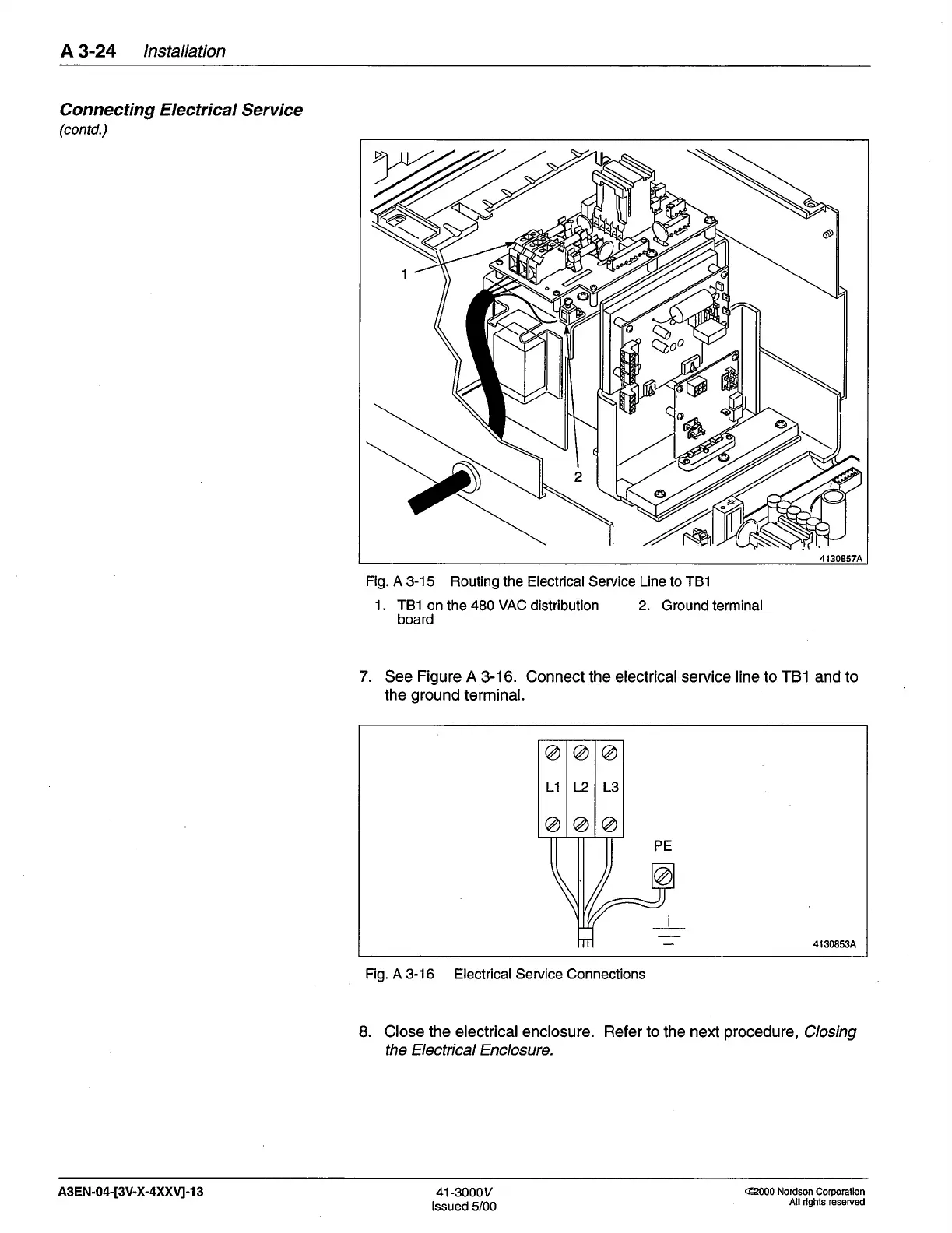 A 3-24 Installation

Connecting Electrical Service
(contd.)

1

2

4130857A

Fig. A 3-15 Routing the Electrical Service Line to TB1

1. TB1 on the 480 VAC distribution board

2. Ground terminal

7. See Figure A 3-16. Connect the electrical service line to TB1 and to the ground terminal.

L1 L2 L3

PE

4130853A

Fig. A 3-16 Electrical Service Connections

8. Close the electrical enclosure. Refer to the next procedure, Closing the Electrical Enclosure.

A3EN-04-[3V-X-4XXV]-13

41-3000V
Issued 5/00

©2000 Nordson Corporation
All rights reserved